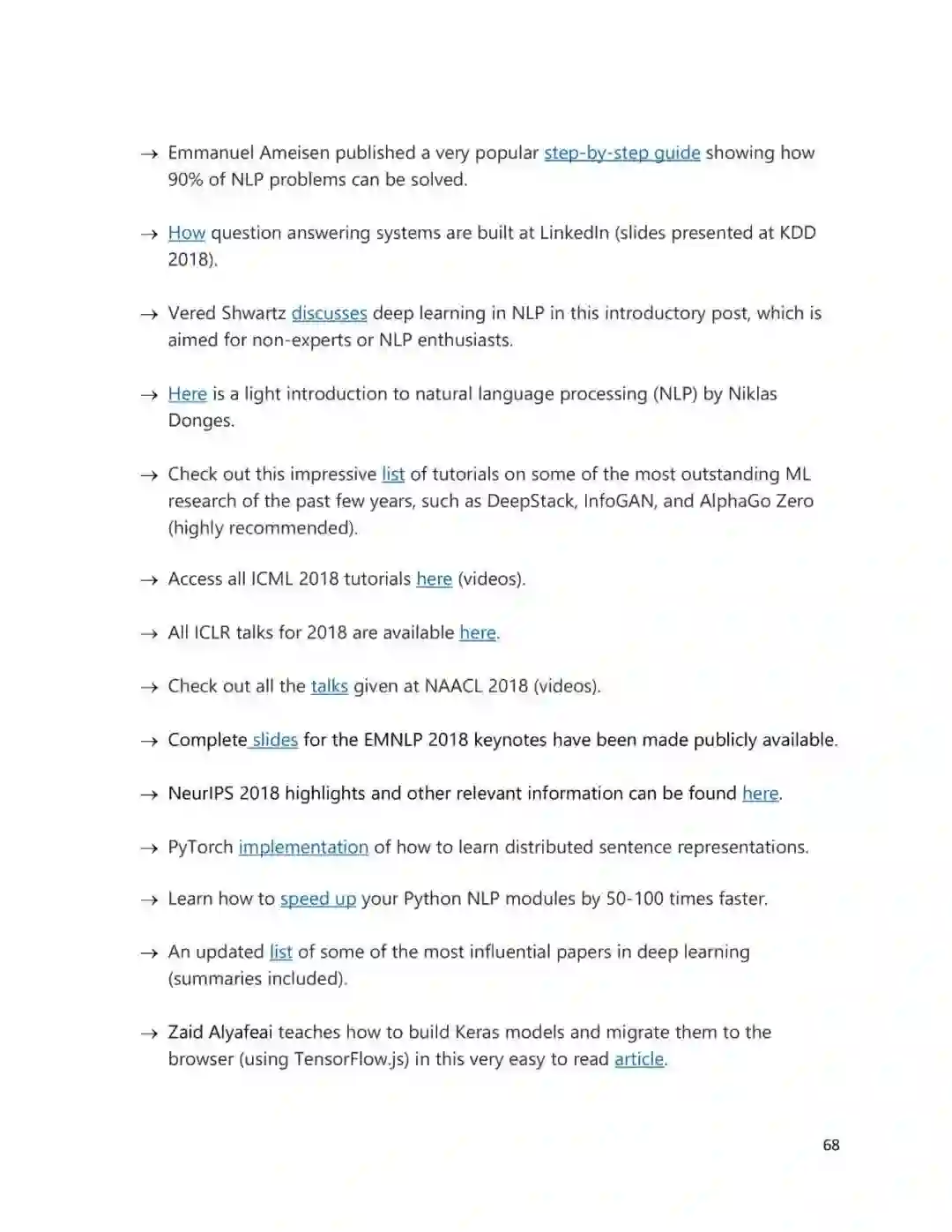 → Emmanuel Ameisen published a very popular step-by-step guide showing how 90% of NLP problems can be solved.

→ How question answering systems are built at LinkedIn (slides presented at KDD 2018).

→ Vered Shwartz discusses deep learning in NLP in this introductory post, which is aimed for non-experts or NLP enthusiasts.

→ Here is a light introduction to natural language processing (NLP) by Niklas Donges.

→ Check out this impressive list of tutorials on some of the most outstanding ML research of the past few years, such as DeepStack, InfoGAN, and AlphaGo Zero (highly recommended).

→ Access all ICML 2018 tutorials here (videos).

→ All ICLR talks for 2018 are available here.

→ Check out all the talks given at NAACL 2018 (videos).

→ Complete slides for the EMNLP 2018 keynotes have been made publicly available.

→ NeurIPS 2018 highlights and other relevant information can be found here.

→ PyTorch implementation of how to learn distributed sentence representations.

→ Learn how to speed up your Python NLP modules by 50-100 times faster.

→ An updated list of some of the most influential papers in deep learning (summaries included).

→ Zaid Alyafeai teaches how to build Keras models and migrate them to the browser (using TensorFlow.js) in this very easy to read article.

68